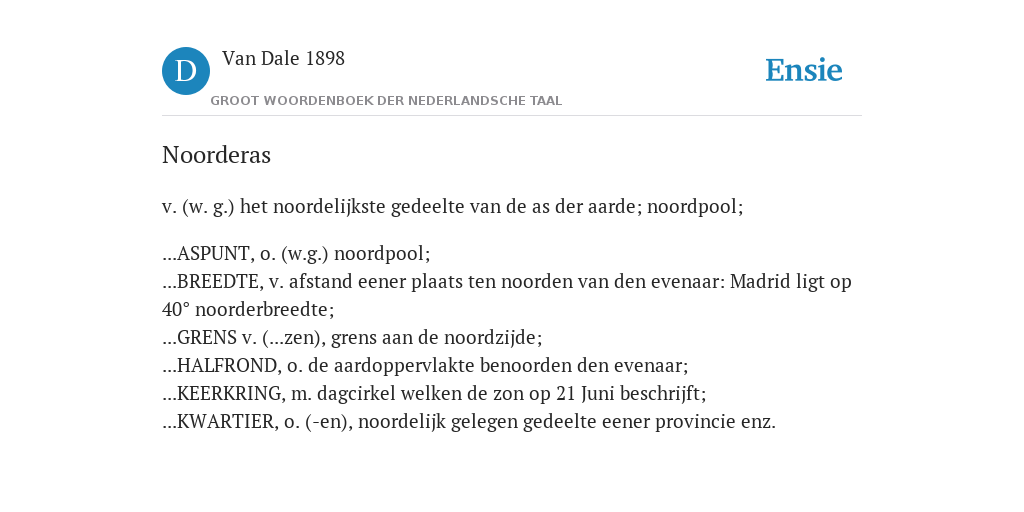 D

Van Dale 1898

GROOT WOORDENBOEK DER NEDERLANDSCHE TAAL

Ensie

Noorderas

v. (w. g.) het noordelijkste gedeelte van de as der aarde; noordpool;

...ASPUNT, o. (w.g.) noordpool;
...BREEDTE, v. afstand eener plaats ten noorden van den evenaar: Madrid ligt op 40° noorderbreedte;
...GRENS v. (...zen), grens aan de noordzijde;
...HALFROND, o. de aardoppervlakte benoorden den evenaar;
...KEERKRING, m. dagcirkel welken de zon op 21 Juni beschrijft;
...KWARTIER, o. (-en), noordelijk gelegen gedeelte eener provincie enz.